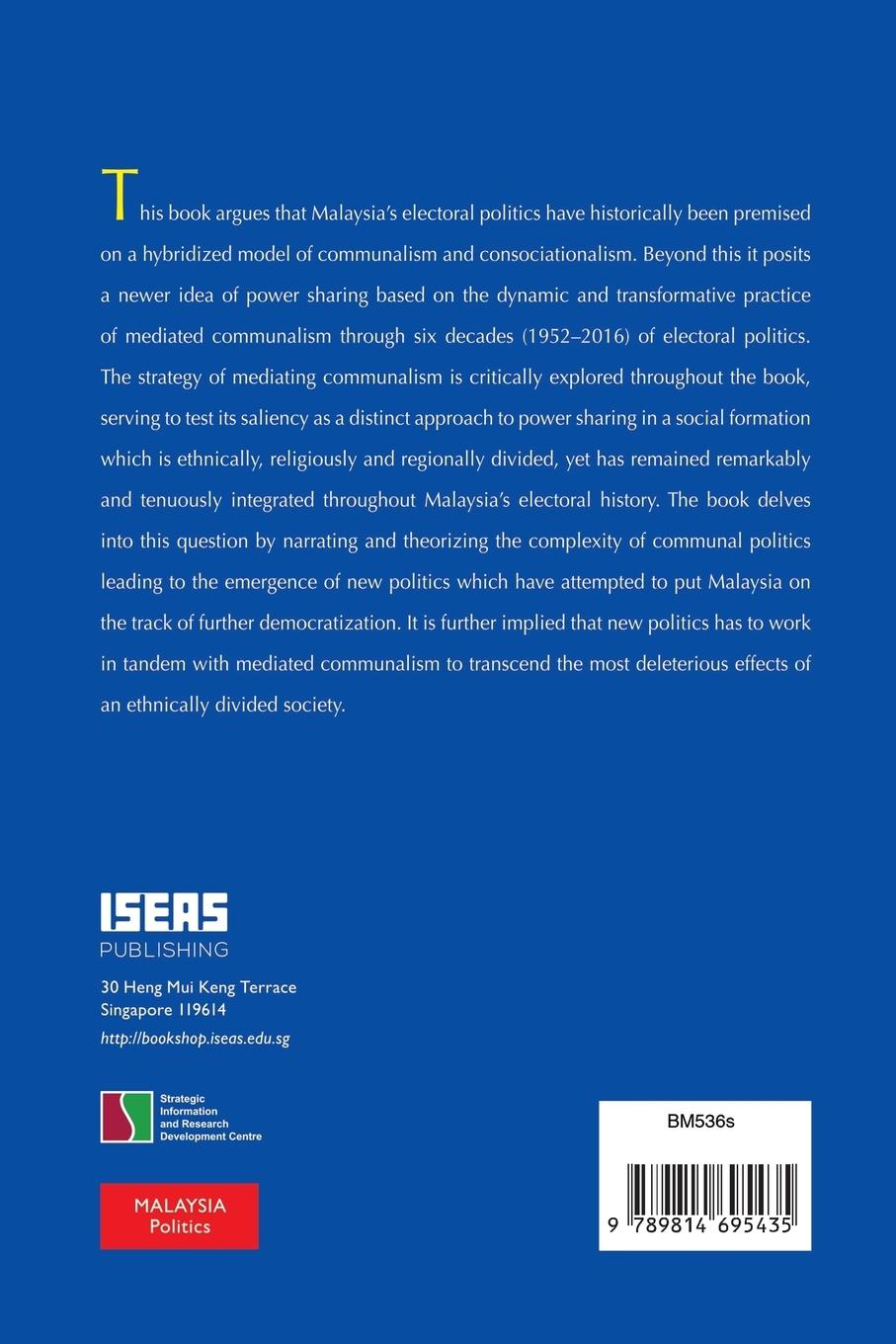 This book argues that Malaysia's electoral politics have historically been premised on a hybridized model of communalism and consociationalism. Beyond this it posits a newer idea of power sharing based on the dynamic and transformative practice of mediated communalism through six decades (1952–2016) of electoral politics. The strategy of mediating communalism is critically explored throughout the book, serving to test its saliency as a distinct approach to power sharing in a social formation which is ethnically, religiously and regionally divided, yet has remained remarkably and tenuously integrated throughout Malaysia's electoral history. The book delves into this question by narrating and theorizing the complexity of communal politics leading to the emergence of new politics which have attempted to put Malaysia on the track of further democratization. It is further implied that new politics has to work in tandem with mediated communalism to transcend the most deleterious effects of an ethnically divided society.

ISEAS
PUBLISHING

30 Heng Mui Keng Terrace
Singapore 119614
http://bookshop.iseas.edu.sg

Strategic Information and Research Development Centre

MALAYSIA
Politics

BM536s

9 789814 695435